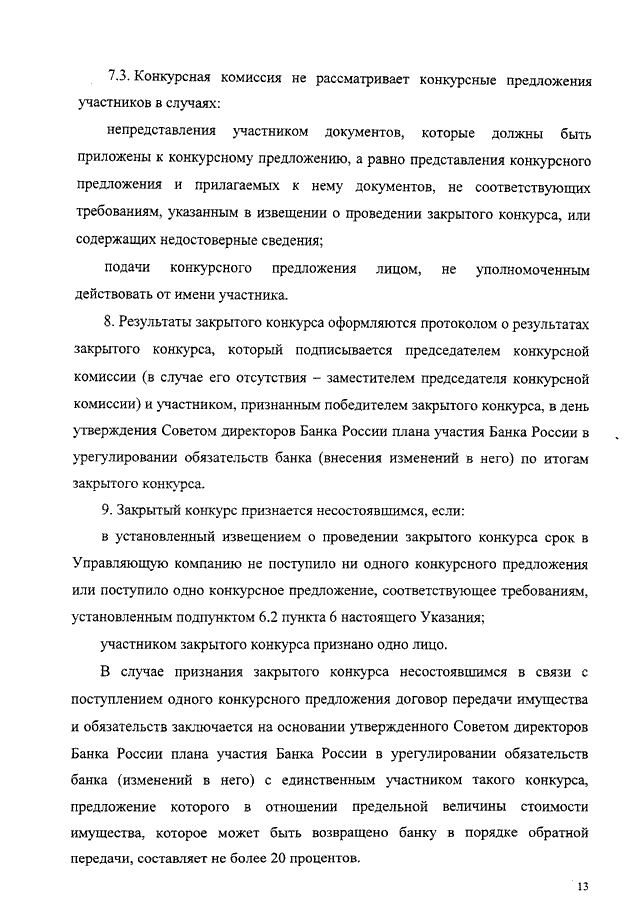 7.3. Конкурсная комиссия не рассматривает конкурсные предложения участников в случаях:

непредставления участником документов, которые должны быть приложены к конкурсному предложению, а равно представления конкурсного предложения и прилагаемых к нему документов, не соответствующих требованиям, указанным в извещении о проведении закрытого конкурса, или содержащих недостоверные сведения;

подачи конкурсного предложения лицом, не уполномоченным действовать от имени участника.

8. Результаты закрытого конкурса оформляются протоколом о результатах закрытого конкурса, который подписывается председателем конкурсной комиссии (в случае его отсутствия – заместителем председателя конкурсной комиссии) и участником, признанным победителем закрытого конкурса, в день утверждения Советом директоров Банка России плана участия Банка России в урегулировании обязательств банка (внесения изменений в него) по итогам закрытого конкурса.

9. Закрытый конкурс признается несостоявшимся, если:

в установленный извещением о проведении закрытого конкурса срок в Управляющую компанию не поступило ни одного конкурсного предложения или поступило одно конкурсное предложение, соответствующее требованиям, установленным подпунктом 6.2 пункта 6 настоящего Указания;

участником закрытого конкурса признано одно лицо.

В случае признания закрытого конкурса несостоявшимся в связи с поступлением одного конкурсного предложения договор передачи имущества и обязательств заключается на основании утвержденного Советом директоров Банка России плана участия Банка России в урегулировании обязательств банка (изменений в него) с единственным участником такого конкурса, предложение которого в отношении предельной величины стоимости имущества, которое может быть возвращено банку в порядке обратной передачи, составляет не более 20 процентов.

13